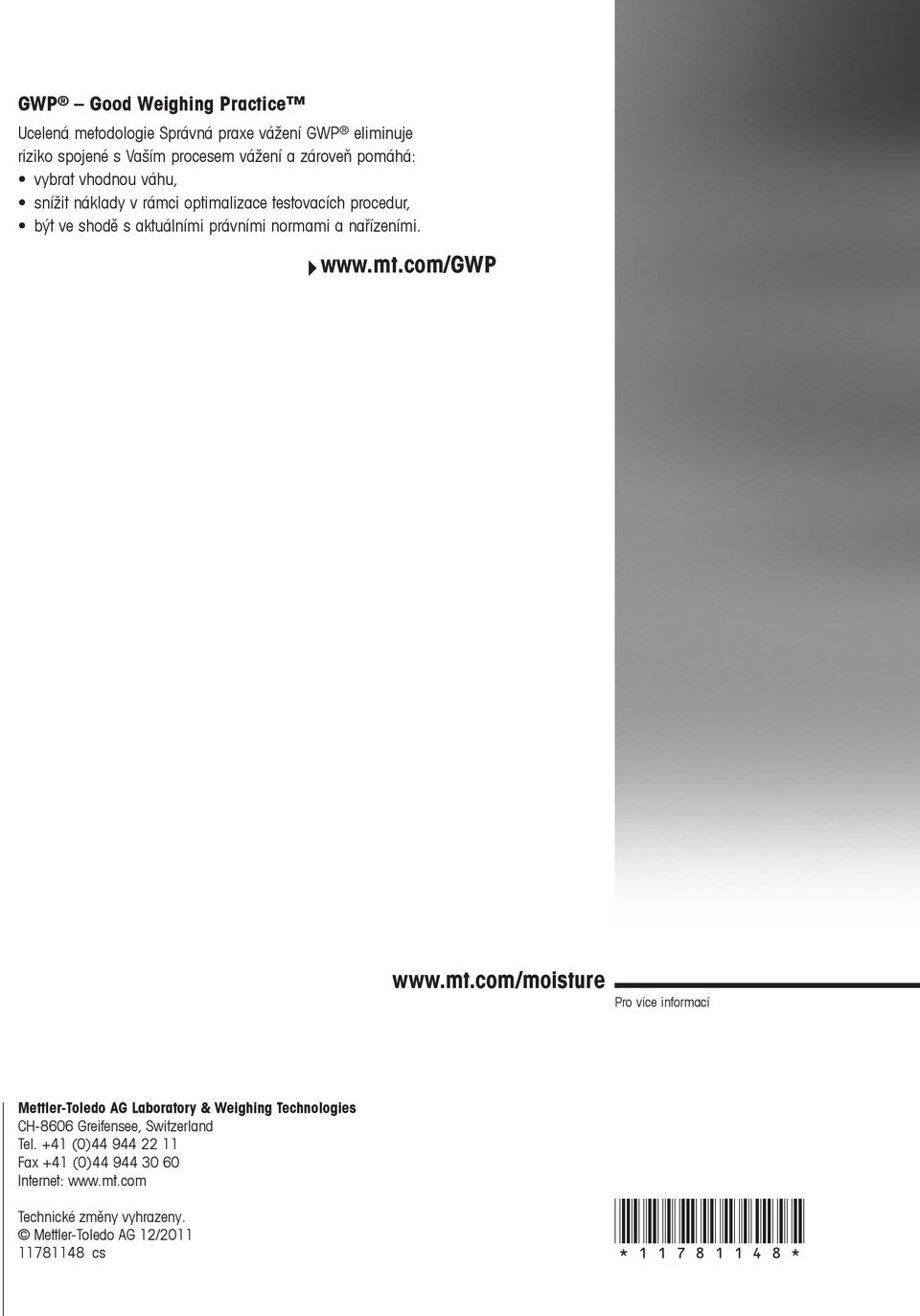 GWP ® – Good Weighing Practice™

Ucelená metodologie Správná praxe vážení GWP ® eliminuje riziko spojené s Vaším procesem vážení a zároveň pomáhá:
• vybrat vhodnou váhu,
• snížit náklady v rámci optimalizace testovacích procedur,
• být ve shodě s aktuálními právními normami a nařízeními.

www.mt.com/GWP

www.mt.com/moisture

Pro více informací

Mettler-Toledo AG Laboratory & Weighing Technologies
CH-8606 Greifensee, Switzerland
Tel. +41 (0)44 944 22 11
Fax +41 (0)44 944 30 60
Internet: www.mt.com

Technické změny vyhrazeny.
© Mettler-Toledo AG 12/2011
11781148 cs

* 1 1 7 8 1 1 4 8 *